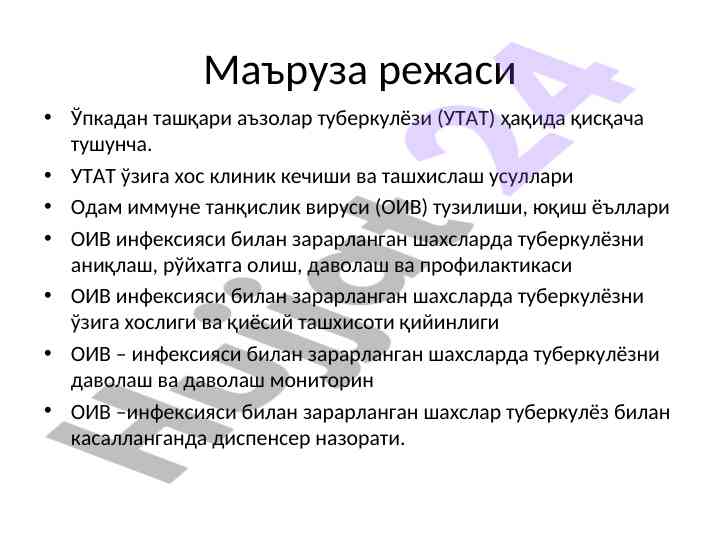 Маъруза режаси

• Ўпкадан ташқари аъзолар туберкулёзи (УТАТ) ҳақида қисқача тушунча.
• УТАТ ўзига хос клиник кечиши ва ташхислаш усуллари
• Одам иммуне танқислик вируси (ОИВ) тузилиши, юқиш ёъллари
• ОИВ инфексияси билан зарарланган шахсларда туберкулёзни аниқлаш, рўйхатга олиш, даволаш ва профилактикаси
• ОИВ инфексияси билан зарарланган шахсларда туберкулёзни ўзига хослиги ва қиёсий ташхисоти қийинлиги
• ОИВ – инфексияси билан зарарланган шахсларда туберкулёзни даволаш ва даволаш мониторин
• ОИВ –инфексияси билан зарарланган шахслар туберкулёз билан касалланганда диспенсер назорати.

Hujjat 24